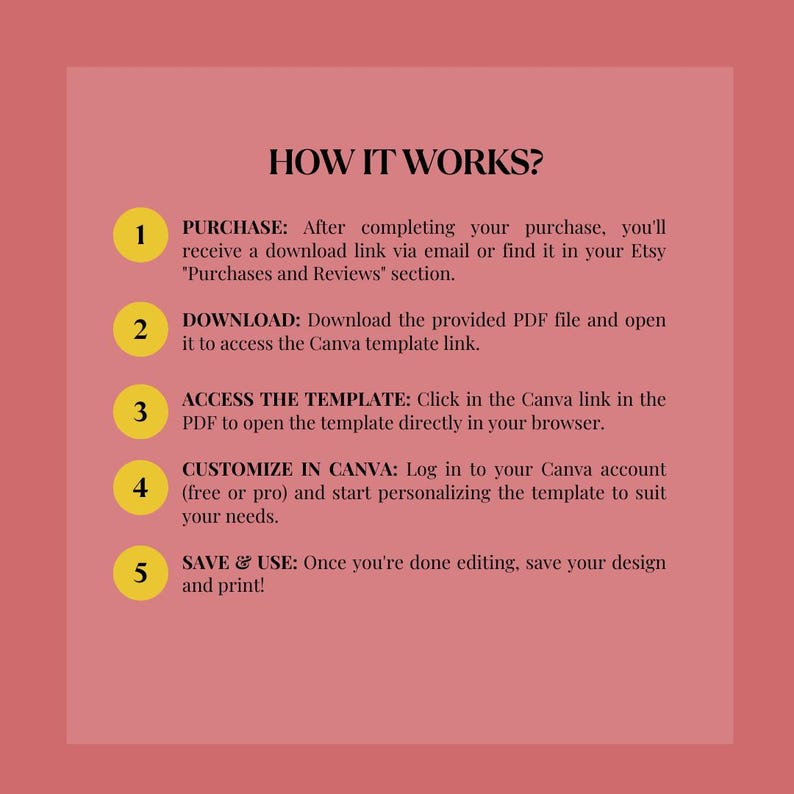 HOW IT WORKS?

1 PURCHASE: After completing your purchase, you'll receive a download link via email or find it in your Etsy "Purchases and Reviews" section.

2 DOWNLOAD: Download the provided PDF file and open it to access the Canva template link.

3 ACCESS THE TEMPLATE: Click in the Canva link in the PDF to open the template directly in your browser.

4 CUSTOMIZE IN CANVA: Log in to your Canva account (free or pro) and start personalizing the template to suit your needs.

5 SAVE & USE: Once you're done editing, save your design and print!